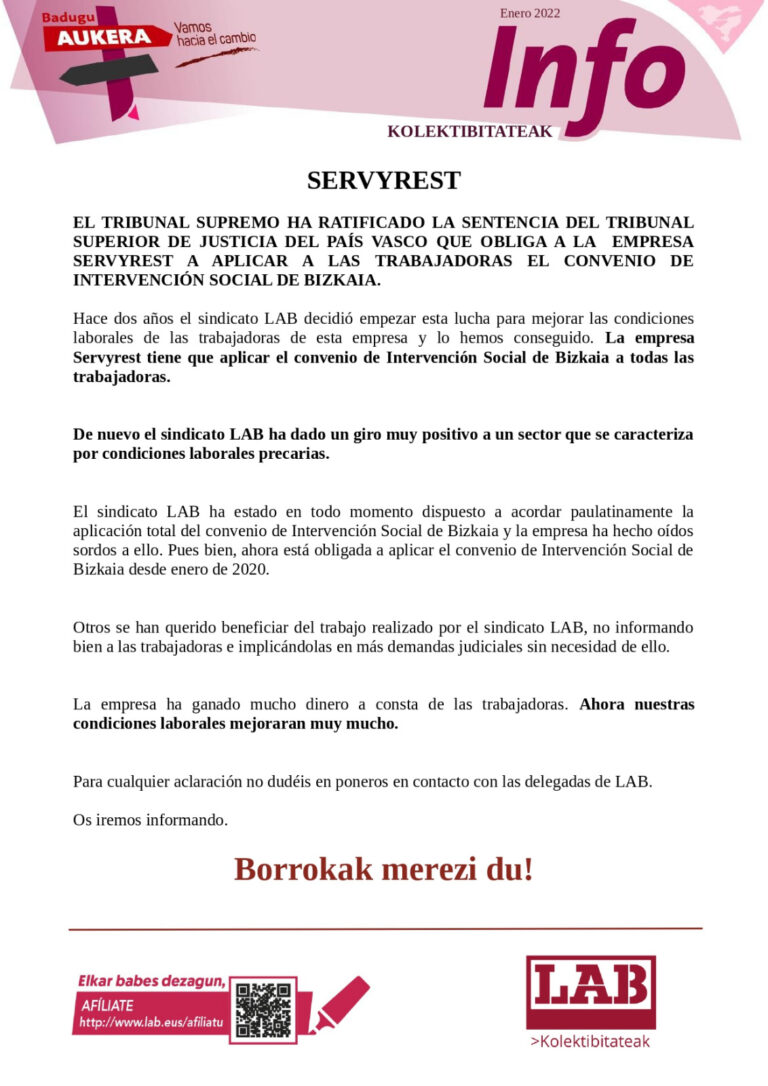 Badugu AUKERA Vamos hacia el cambio

Enero 2022

Info

KOLEKTIBITATEAK

SERVYREST

EL TRIBUNAL SUPREMO HA RATIFICADO LA SENTENCIA DEL TRIBUNAL SUPERIOR DE JUSTICIA DEL PAÍS VASCO QUE OBLIGA A LA EMPRESA SERVYREST A APLICAR A LAS TRABAJADORAS EL CONVENIO DE INTERVENCIÓN SOCIAL DE BIZKAIA.

Hace dos años el sindicato LAB decidió empezar esta lucha para mejorar las condiciones laborales de las trabajadoras de esta empresa y lo hemos conseguido. La empresa Servyrest tiene que aplicar el convenio de Intervención Social de Bizkaia a todas las trabajadoras.

De nuevo el sindicato LAB ha dado un giro muy positivo a un sector que se caracteriza por condiciones laborales precarias.

El sindicato LAB ha estado en todo momento dispuesto a acordar paulatinamente la aplicación total del convenio de Intervención Social de Bizkaia y la empresa ha hecho oídos sordos a ello. Pues bien, ahora está obligada a aplicar el convenio de Intervención Social de Bizkaia desde enero de 2020.

Otros se han querido beneficiar del trabajo realizado por el sindicato LAB, no informando bien a las trabajadoras e implicándolas en más demandas judiciales sin necesidad de ello.

La empresa ha ganado mucho dinero a consta de las trabajadoras. Ahora nuestras condiciones laborales mejoraran muy mucho.

Para cualquier aclaración no dudéis en poneros en contacto con las delegadas de LAB.

Os iremos informando.

Borrokak merezi du!

Elkar babes dezagun, AFÍLIATE http://www.lab.eus/afiliatu

LAB >Kolektibitateak